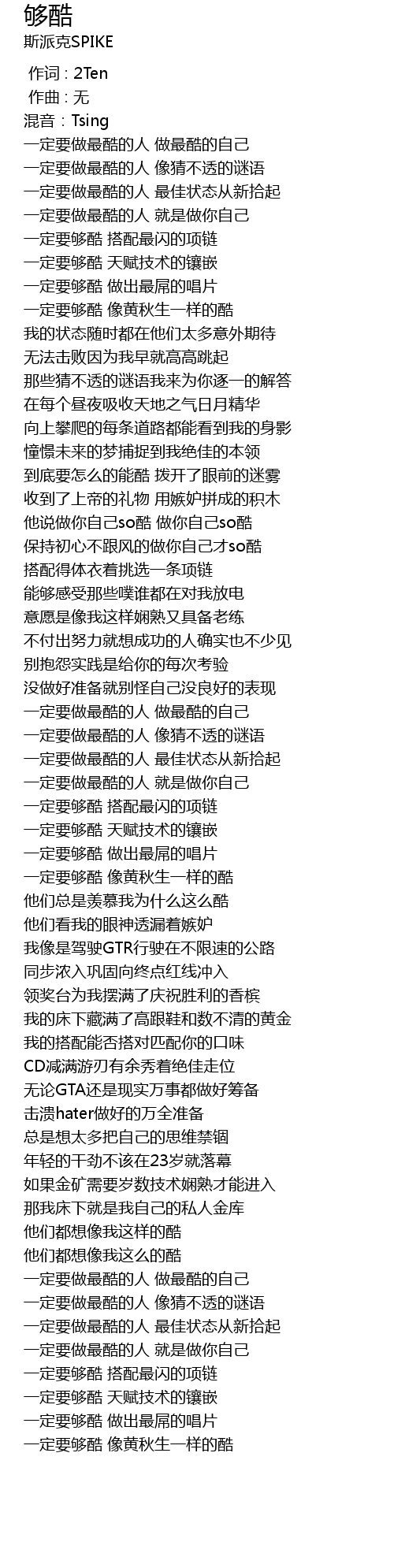 够酷
斯派克SPIKE

作词 : 2Ten
作曲 : 无
混音：Tsing
一定要做最酷的人 做最酷的自己
一定要做最酷的人 像猜不透的谜语
一定要做最酷的人 最佳状态从新拾起
一定要做最酷的人 就是做你自己
一定要够酷 搭配最闪的项链
一定要够酷 天赋技术的镶嵌
一定要够酷 做出最屌的唱片
一定要够酷 像黄秋生一样的酷
我的状态随时都在他们太多意外期待
无法击败因为我早就高高跳起
那些猜不透的谜语我来为你逐一的解答
在每个昼夜吸收天地之气日月精华
向上攀爬的每条道路都能看到我的身影
憧憬未来的梦捕捉到我绝佳的本领
到底要怎么的能酷 拨开了眼前的迷雾
收到了上帝的礼物 用嫉妒拼成的积木
他说做你自己so酷 做你自己so酷
保持初心不跟风的做你自己才so酷
搭配得体衣着挑选一条项链
能够感受那些噗谁都在对我放电
意愿是像我这样娴熟又具备老练
不付出努力就想成功的人确实也不少见
别抱怨实践是给你的每次考验
没做好准备就别怪自己没良好的表现
一定要做最酷的人 做最酷的自己
一定要做最酷的人 像猜不透的谜语
一定要做最酷的人 最佳状态从新拾起
一定要做最酷的人 就是做你自己
一定要够酷 搭配最闪的项链
一定要够酷 天赋技术的镶嵌
一定要够酷 做出最屌的唱片
一定要够酷 像黄秋生一样的酷
他们总是羡慕我为什么这么酷
他们看我的眼神透漏着嫉妒
我像是驾驶GTR行驶在不限速的公路
同步浓入巩固向终点红线冲入
领奖台为我摆满了庆祝胜利的香槟
我的床下藏满了高跟鞋和数不清的黄金
我的搭配能否搭对匹配你的口味
CD减满游刃有余秀着绝佳走位
无论GTA还是现实万事都做好筹备
击溃hater做好的万全准备
总是想太多把自己的思维禁锢
年轻的干劲不该在23岁就落幕
如果金矿需要岁数技术娴熟才能进入
那我床下就是我自己的私人金库
他们都想像我这样的酷
他们都想像我这么的酷
一定要做最酷的人 做最酷的自己
一定要做最酷的人 像猜不透的谜语
一定要做最酷的人 最佳状态从新拾起
一定要做最酷的人 就是做你自己
一定要够酷 搭配最闪的项链
一定要够酷 天赋技术的镶嵌
一定要够酷 做出最屌的唱片
一定要够酷 像黄秋生一样的酷